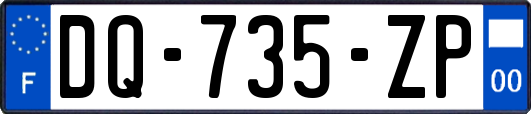 F
DQ-735-ZP
00